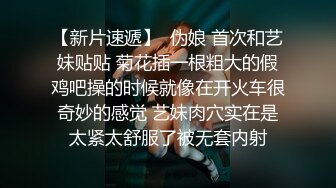 【新片速遞】 伪娘 首次和艺妹贴贴 菊花插一根粗大的假鸡吧操的时候就像在开火车很奇妙的感觉 艺妹肉穴实在是太紧太舒服了被无套内射